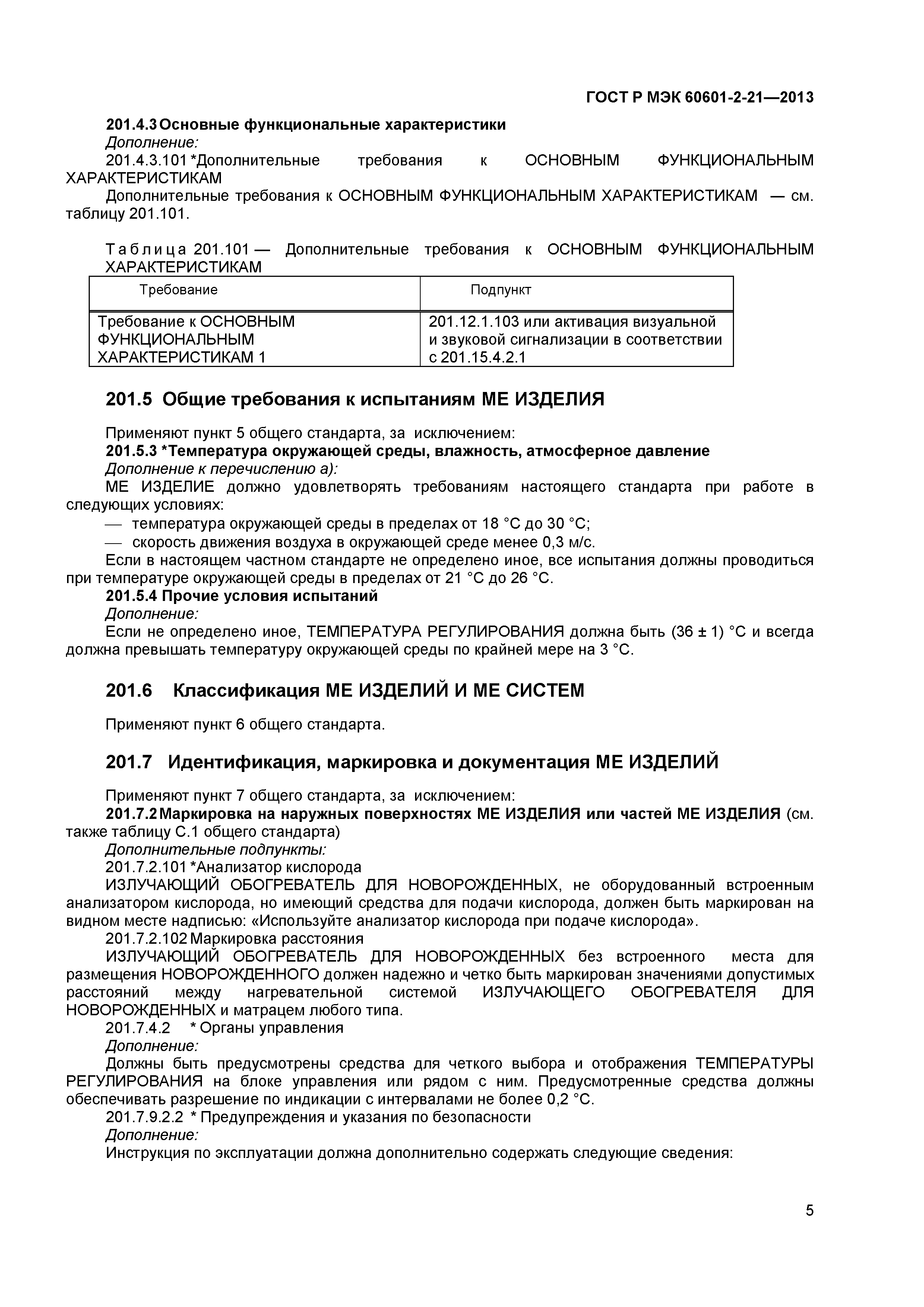 ГОСТ Р МЭК 60601-2-21—2013

201.4.3 Основные функциональные характеристики

Дополнение:

201.4.3.101 *Дополнительные требования к ОСНОВНЫМ ФУНКЦИОНАЛЬНЫМ ХАРАКТЕРИСТИКАМ

Дополнительные требования к ОСНОВНЫМ ФУНКЦИОНАЛЬНЫМ ХАРАКТЕРИСТИКАМ — см. таблицу 201.101.

Таблица 201.101 — Дополнительные требования к ОСНОВНЫМ ФУНКЦИОНАЛЬНЫМ ХАРАКТЕРИСТИКАМ

| Требование | Подпункт |
|---|---|
| Требование к ОСНОВНЫМ ФУНКЦИОНАЛЬНЫМ ХАРАКТЕРИСТИКАМ 1 | 201.12.1.103 или активация визуальной и звуковой сигнализации в соответствии с 201.15.4.2.1 |

201.5 Общие требования к испытаниям МЕ ИЗДЕЛИЯ

Применяют пункт 5 общего стандарта, за исключением:

201.5.3 *Температура окружающей среды, влажность, атмосферное давление

Дополнение к перечислению а):

МЕ ИЗДЕЛИЕ должно удовлетворять требованиям настоящего стандарта при работе в следующих условиях:

— температура окружающей среды в пределах от 18 °С до 30 °С;

— скорость движения воздуха в окружающей среде менее 0,3 м/с.

Если в настоящем частном стандарте не определено иное, все испытания должны проводиться при температуре окружающей среды в пределах от 21 °С до 26 °С.

201.5.4 Прочие условия испытаний

Дополнение:

Если не определено иное, ТЕМПЕРАТУРА РЕГУЛИРОВАНИЯ должна быть (36 ± 1) °С и всегда должна превышать температуру окружающей среды по крайней мере на 3 °С.

201.6 Классификация МЕ ИЗДЕЛИЙ И МЕ СИСТЕМ

Применяют пункт 6 общего стандарта.

201.7 Идентификация, маркировка и документация МЕ ИЗДЕЛИЙ

Применяют пункт 7 общего стандарта, за исключением:

201.7.2 Маркировка на наружных поверхностях МЕ ИЗДЕЛИЯ или частей МЕ ИЗДЕЛИЯ (см. также таблицу С.1 общего стандарта)

Дополнительные подпункты:

201.7.2.101 *Анализатор кислорода

ИЗЛУЧАЮЩИЙ ОБОГРЕВАТЕЛЬ ДЛЯ НОВОРОЖДЕННЫХ, не оборудованный встроенным анализатором кислорода, но имеющий средства для подачи кислорода, должен быть маркирован на видном месте надписью: «Используйте анализатор кислорода при подаче кислорода».

201.7.2.102 Маркировка расстояния

ИЗЛУЧАЮЩИЙ ОБОГРЕВАТЕЛЬ ДЛЯ НОВОРОЖДЕННЫХ без встроенного места для размещения НОВОРОЖДЕННОГО должен надежно и четко быть маркирован значениями допустимых расстояний между нагревательной системой ИЗЛУЧАЮЩЕГО ОБОГРЕВАТЕЛЯ ДЛЯ НОВОРОЖДЕННЫХ и матрацем любого типа.

201.7.4.2 * Органы управления

Дополнение:

Должны быть предусмотрены средства для четкого выбора и отображения ТЕМПЕРАТУРЫ РЕГУЛИРОВАНИЯ на блоке управления или рядом с ним. Предусмотренные средства должны обеспечивать разрешение по индикации с интервалами не более 0,2 °С.

201.7.9.2.2 * Предупреждения и указания по безопасности

Дополнение:

Инструкция по эксплуатации должна дополнительно содержать следующие сведения:

5